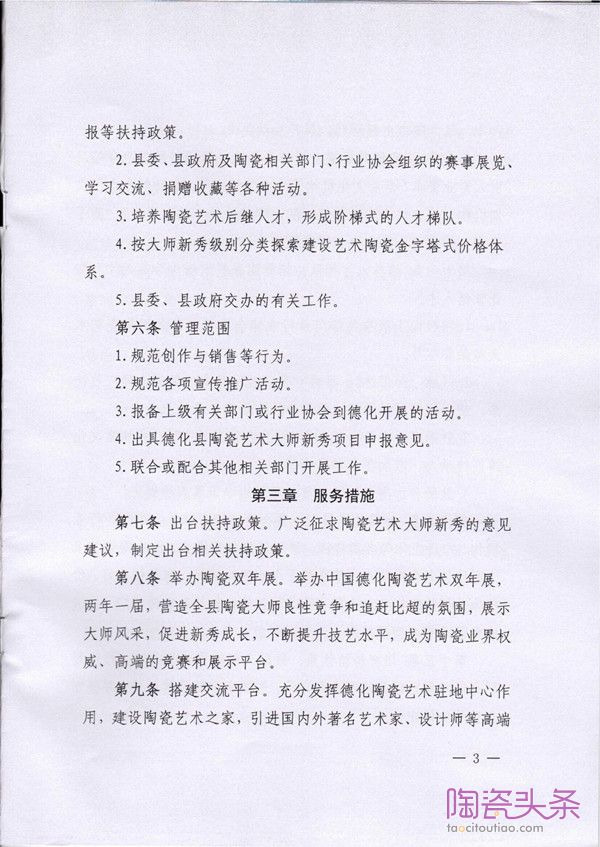 报等扶持政策。

2.县委、县政府及陶瓷相关部门、行业协会组织的赛事展览、学习交流、捐赠收藏等各种活动。

3.培养陶瓷艺术后继人才，形成阶梯式的人才梯队。

4.按大师新秀级别分类探索建设艺术陶瓷金字塔式价格体系。

5.县委、县政府交办的有关工作。

第六条 管理范围

1.规范创作与销售等行为。

2.规范各项宣传推广活动。

3.报备上级有关部门或行业协会到德化开展的活动。

4.出具德化县陶瓷艺术大师新秀项目申报意见。

5.联合或配合其他相关部门开展工作。

第三章 服务措施

第七条 出台扶持政策。广泛征求陶瓷艺术大师新秀的意见建议，制定出台相关扶持政策。

第八条 举办陶瓷双年展。举办中国德化陶瓷艺术双年展，两年一届，营造全县陶瓷大师良性竞争和追赶比超的氛围，展示大师风采，促进新秀成长，不断提升技艺水平，成为陶瓷业界权威、高端的竞赛和展示平台。

第九条 搭建交流平台。充分发挥德化陶瓷艺术驻地中心作用，建设陶瓷艺术之家，引进国内外著名艺术家、设计师等高端

— 3 —

陶瓷头条
taocitoutiao.com